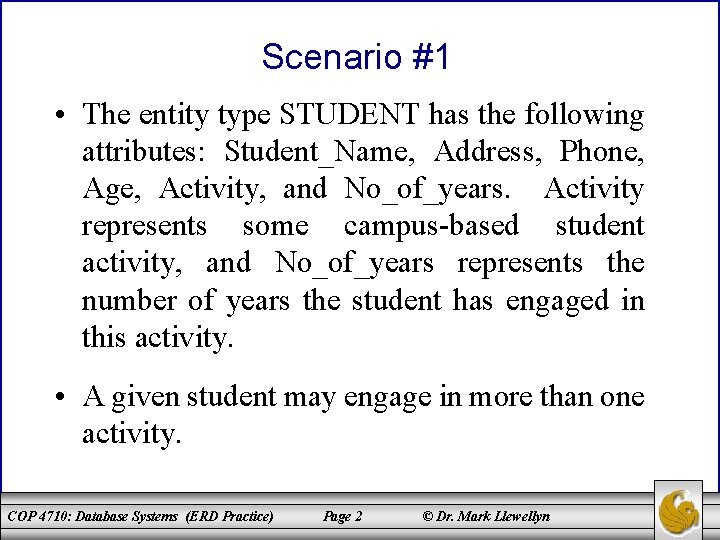 Scenario #1

• The entity type STUDENT has the following attributes: Student_Name, Address, Phone, Age, Activity, and No_of_years. Activity represents some campus-based student activity, and No_of_years represents the number of years the student has engaged in this activity.

• A given student may engage in more than one activity.

COP 4710: Database Systems (ERD Practice) Page 2 © Dr. Mark Llewellyn